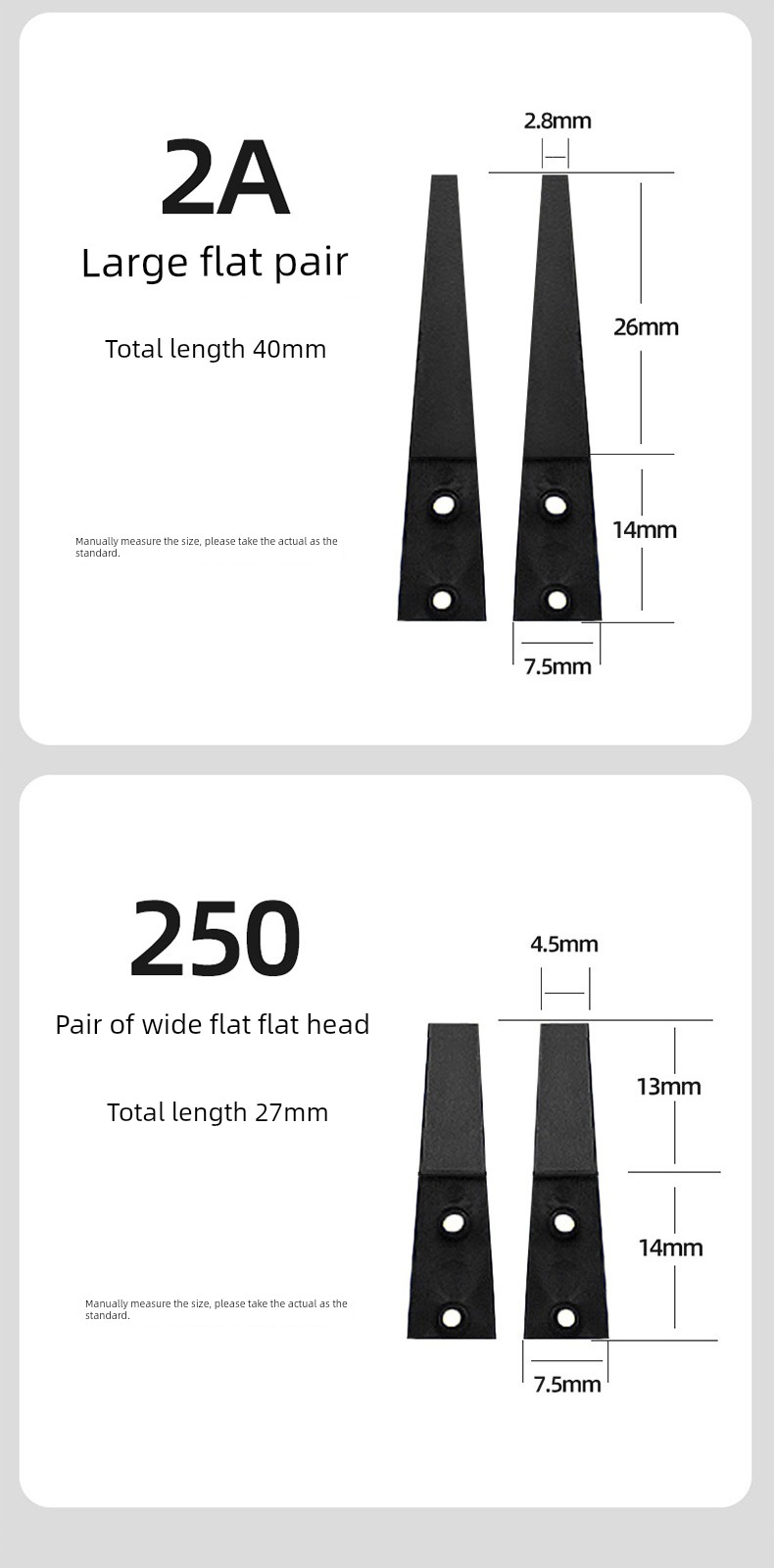 2A
Large flat pair

Total length 40mm

Manually measure the size, please take the actual as the standard.

2.8mm
26mm
14mm
7.5mm

250
Pair of wide flat flat head

Total length 27mm

Manually measure the size, please take the actual as the standard.

4.5mm
13mm
14mm
7.5mm